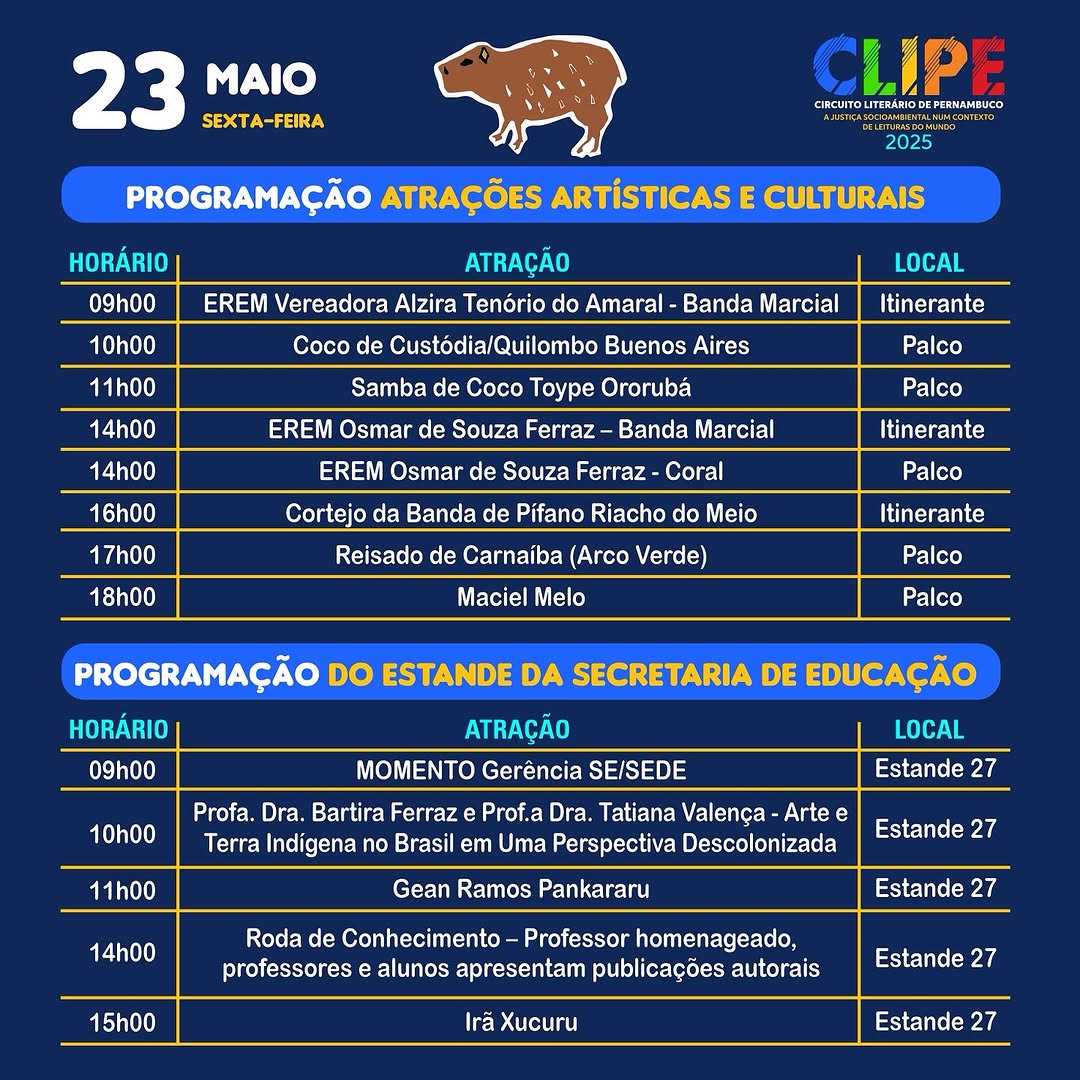 23 MAIO
SEXTA-FEIRA

CLIPE
CIRCUITO LITERÁRIO DE PERNAMBUCO
A JUSTIÇA SOCIOAMBIENTAL NUM CONTEXTO DE LEITURAS DO MUNDO
2025

PROGRAMAÇÃO ATRAÇÕES ARTÍSTICAS E CULTURAIS

| HORÁRIO | ATRAÇÃO | LOCAL |
|---|---|---|
| 09h00 | EREM Vereadora Alzira Tenório do Amaral - Banda Marcial | Itinerante |
| 10h00 | Coco de Custódia/Quilombo Buenos Aires | Palco |
| 11h00 | Samba de Coco Toype Ororubá | Palco |
| 14h00 | EREM Osmar de Souza Ferraz – Banda Marcial | Itinerante |
| 14h00 | EREM Osmar de Souza Ferraz - Coral | Palco |
| 16h00 | Cortejo da Banda de Pífano Riacho do Meio | Itinerante |
| 17h00 | Reisado de Carnaíba (Arco Verde) | Palco |
| 18h00 | Maciel Melo | Palco |

PROGRAMAÇÃO DO ESTANDE DA SECRETARIA DE EDUCAÇÃO

| HORÁRIO | ATRAÇÃO | LOCAL |
|---|---|---|
| 09h00 | MOMENTO Gerência SE/SEDE | Estande 27 |
| 10h00 | Profa. Dra. Bartira Ferraz e Prof.a Dra. Tatiana Valença - Arte e Terra Indígena no Brasil em Uma Perspectiva Descolonizada | Estande 27 |
| 11h00 | Gean Ramos Pankararu | Estande 27 |
| 14h00 | Roda de Conhecimento – Professor homenageado, professores e alunos apresentam publicações autorais | Estande 27 |
| 15h00 | Irã Xucuru | Estande 27 |